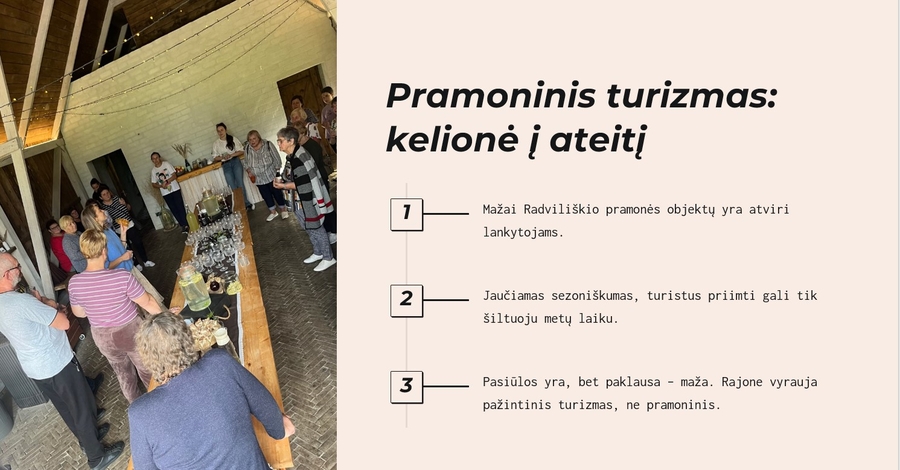 Pramoninis turizmas: kelionė į ateitį

1
Mažai Radviliškio pramonės objektų yra atviri lankytojams.

2
Jaučiamas sezoniškumas, turistus priimti gali tik šiltuoju metų laiku.

3
Pasiūlos yra, bet paklausa - maža. Rajone vyrauja pažintinis turizmas, ne pramoninis.